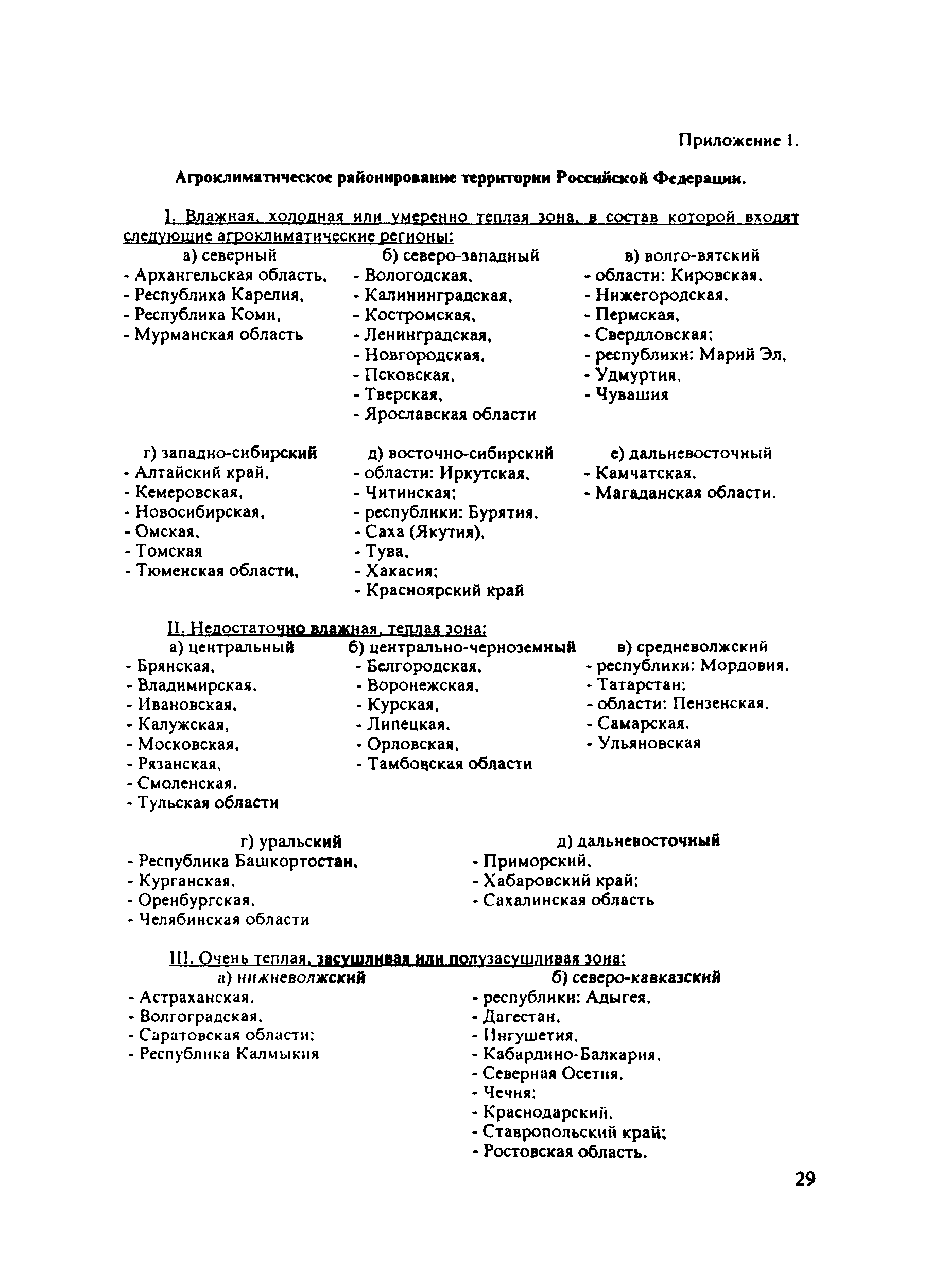 Приложение 1.

Агроклиматическое районирование территории Российской Федерации.

I. Влажная, холодная или умеренно теплая зона, в состав которой входят следующие агроклиматические регионы:

а) северный
- Архангельская область,
- Республика Карелия,
- Республика Коми,
- Мурманская область

б) северо-западный
- Вологодская,
- Калининградская,
- Костромская,
- Ленинградская,
- Новгородская,
- Псковская,
- Тверская,
- Ярославская области

в) волго-вятский
- области: Кировская,
- Нижегородская,
- Пермская,
- Свердловская;
- республики: Марий Эл,
- Удмуртия,
- Чувашия

г) западно-сибирский
- Алтайский край,
- Кемеровская,
- Новосибирская,
- Омская,
- Томская
- Тюменская области,

д) восточно-сибирский
- области: Иркутская,
- Читинская;
- республики: Бурятия,
- Саха (Якутия),
- Тува,
- Хакасия;
- Красноярский край

е) дальневосточный
- Камчатская,
- Магаданская области.

II. Недостаточно влажная, теплая зона:

а) центральный
- Брянская,
- Владимирская,
- Ивановская,
- Калужская,
- Московская,
- Рязанская,
- Смоленская,
- Тульская области

б) центрально-черноземный
- Белгородская,
- Воронежская,
- Курская,
- Липецкая,
- Орловская,
- Тамбовская области

в) средневолжский
- республики: Мордовия,
- Татарстан;
- области: Пензенская,
- Самарская,
- Ульяновская

г) уральский
- Республика Башкортостан,
- Курганская,
- Оренбургская,
- Челябинская области

д) дальневосточный
- Приморский,
- Хабаровский край;
- Сахалинская область

III. Очень теплая, засушливая или полузасушливая зона:

а) нижневолжский
- Астраханская,
- Волгоградская,
- Саратовская области;
- Республика Калмыкия

б) северо-кавказский
- республики: Адыгея,
- Дагестан,
- Ингушетия,
- Кабардино-Балкария,
- Северная Осетия,
- Чечня;
- Краснодарский,
- Ставропольский край;
- Ростовская область.

29